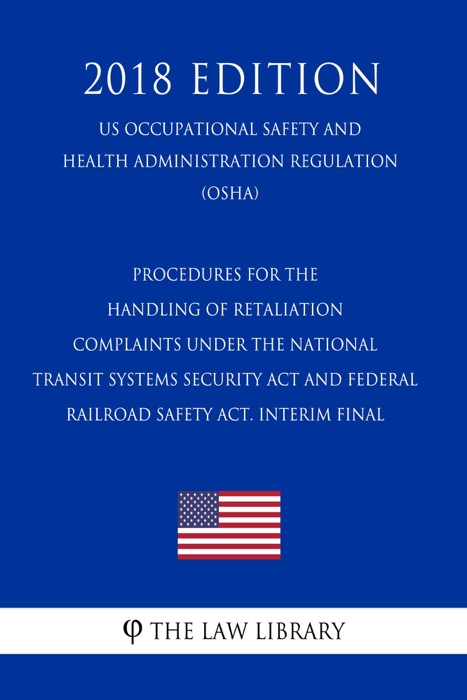 2018 EDITION

US OCCUPATIONAL SAFETY AND HEALTH ADMINISTRATION REGULATION (OSHA)

PROCEDURES FOR THE HANDLING OF RETALIATION COMPLAINTS UNDER THE NATIONAL TRANSIT SYSTEMS SECURITY ACT AND FEDERAL RAILROAD SAFETY ACT. INTERIM FINAL

φ THE LAW LIBRARY